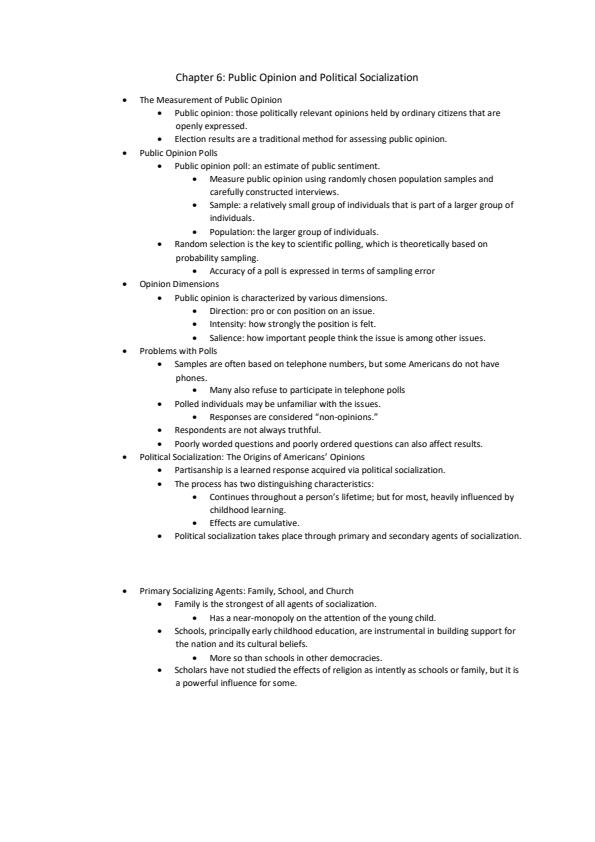 Chapter 6: Public Opinion and Political Socialization

- The Measurement of Public Opinion
  - Public opinion: those politically relevant opinions held by ordinary citizens that are openly expressed.
  - Election results are a traditional method for assessing public opinion.
- Public Opinion Polls
  - Public opinion poll: an estimate of public sentiment.
    - Measure public opinion using randomly chosen population samples and carefully constructed interviews.
    - Sample: a relatively small group of individuals that is part of a larger group of individuals.
    - Population: the larger group of individuals.
  - Random selection is the key to scientific polling, which is theoretically based on probability sampling.
    - Accuracy of a poll is expressed in terms of sampling error
- Opinion Dimensions
  - Public opinion is characterized by various dimensions.
    - Direction: pro or con position on an issue.
    - Intensity: how strongly the position is felt.
    - Salience: how important people think the issue is among other issues.
- Problems with Polls
  - Samples are often based on telephone numbers, but some Americans do not have phones.
    - Many also refuse to participate in telephone polls
  - Polled individuals may be unfamiliar with the issues.
    - Responses are considered "non-opinions."
  - Respondents are not always truthful.
  - Poorly worded questions and poorly ordered questions can also affect results.
- Political Socialization: The Origins of Americans' Opinions
  - Partisanship is a learned response acquired via political socialization.
  - The process has two distinguishing characteristics:
    - Continues throughout a person's lifetime; but for most, heavily influenced by childhood learning.
    - Effects are cumulative.
  - Political socialization takes place through primary and secondary agents of socialization.

- Primary Socializing Agents: Family, School, and Church
  - Family is the strongest of all agents of socialization.
    - Has a near-monopoly on the attention of the young child.
  - Schools, principally early childhood education, are instrumental in building support for the nation and its cultural beliefs.
    - More so than schools in other democracies.
  - Scholars have not studied the effects of religion as intently as schools or family, but it is a powerful influence for some.